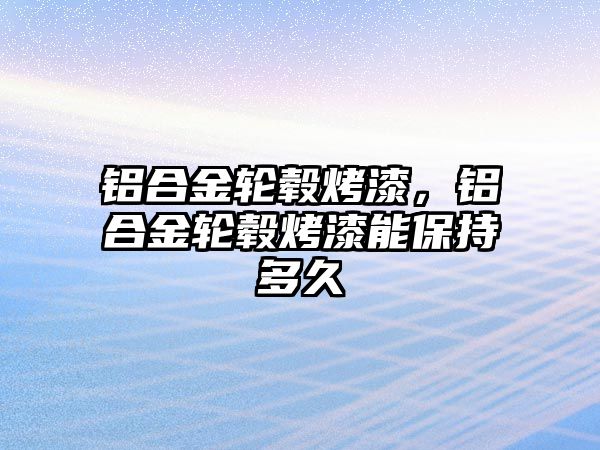 铝合金轮毂烤漆，铝合金轮毂烤漆能保持多久